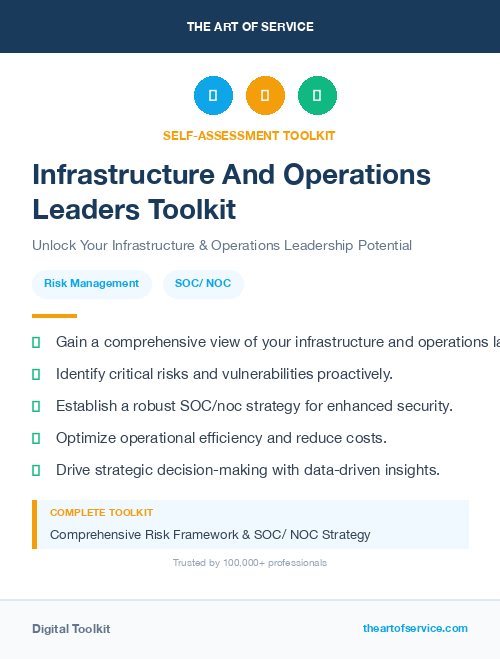 THE ART OF SERVICE

SELF-ASSESSMENT TOOLKIT

Infrastructure And Operations Leaders Toolkit

Unlock Your Infrastructure & Operations Leadership Potential

Risk Management

SOC/ NOC

Gain a comprehensive view of your infrastructure and operations la

Identify critical risks and vulnerabilities proactively.

Establish a robust SOC/noc strategy for enhanced security.

Optimize operational efficiency and reduce costs.

Drive strategic decision-making with data-driven insights.

COMPLETE TOOLKIT

Comprehensive Risk Framework & SOC/ NOC Strategy

Trusted by 100,000+ professionals

Digital Toolkit

theartofservice.com